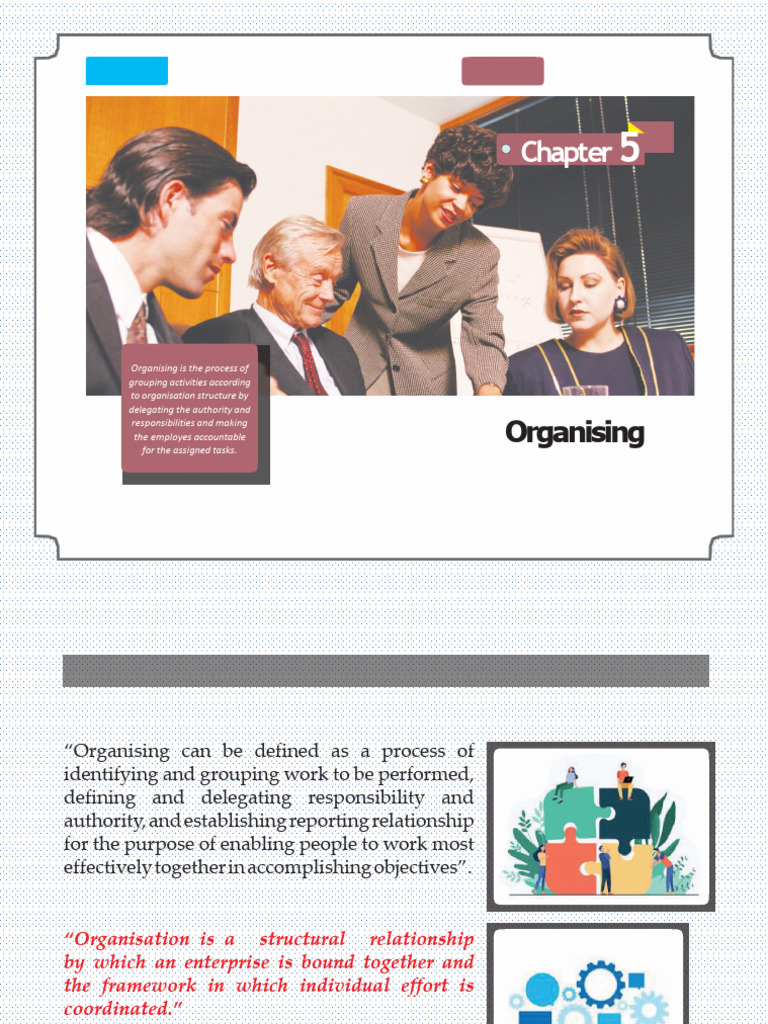 Chapter 5

Organising is the process of grouping activities according to organisation structure by delegating the authority and responsibilities and making the employes accountable for the assigned tasks.

Organising

"Organising can be defined as a process of identifying and grouping work to be performed, defining and delegating responsibility and authority, and establishing reporting relationship for the purpose of enabling people to work most effectively together in accomplishing objectives".

"Organisation is a structural relationship by which an enterprise is bound together and the framework in which individual effort is coordinated."